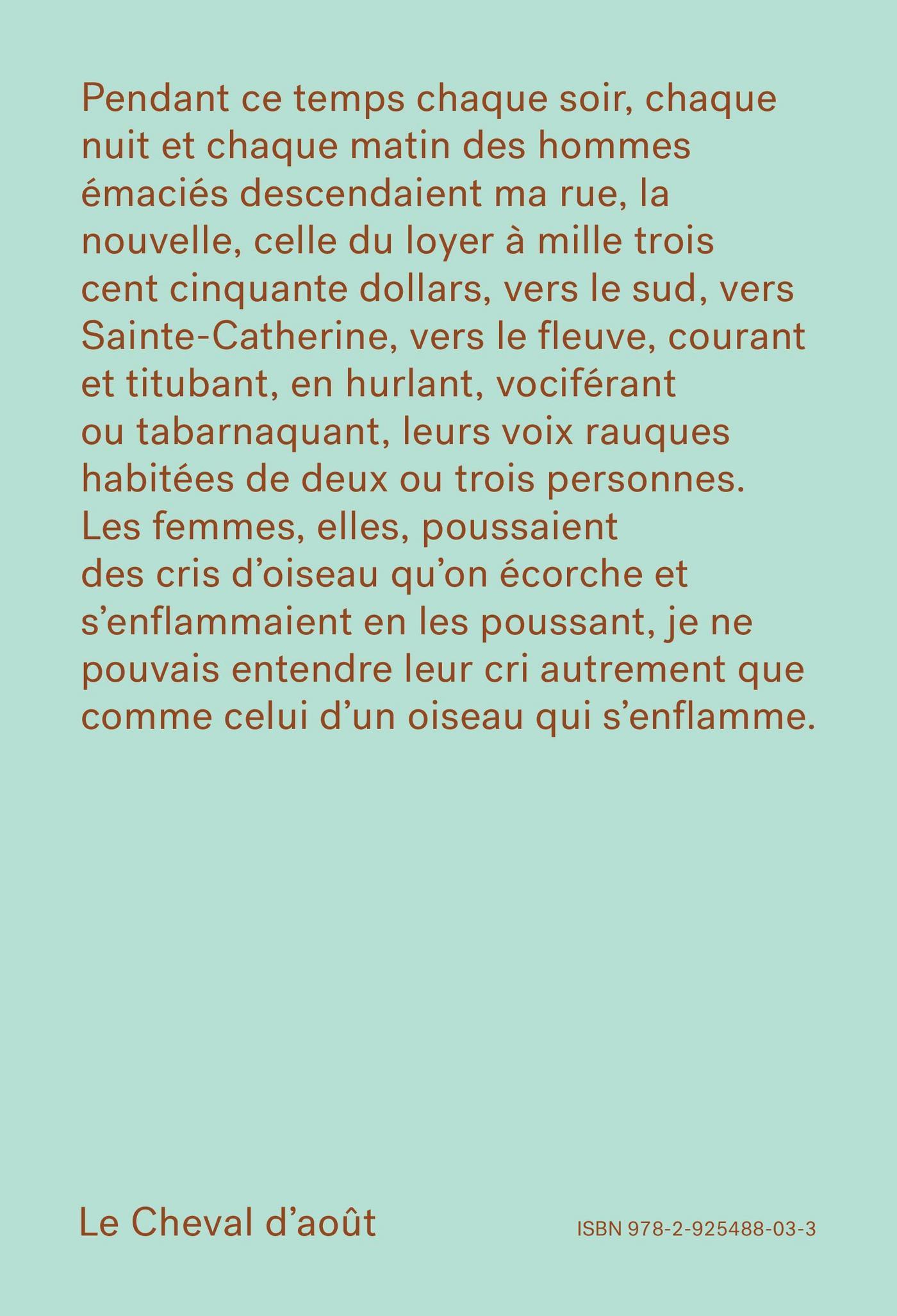 Pendant ce temps chaque soir, chaque nuit et chaque matin des hommes émaciés descendaient ma rue, la nouvelle, celle du loyer à mille trois cent cinquante dollars, vers le sud, vers Sainte-Catherine, vers le fleuve, courant et titubant, en hurlant, vociférant ou tabarnaquant, leurs voix rauques habitées de deux ou trois personnes. Les femmes, elles, poussaient des cris d'oiseau qu'on écorche et s'enflammaient en les poussant, je ne pouvais entendre leur cri autrement que comme celui d'un oiseau qui s'enflamme.

Le Cheval d'août

ISBN 978-2-925488-03-3